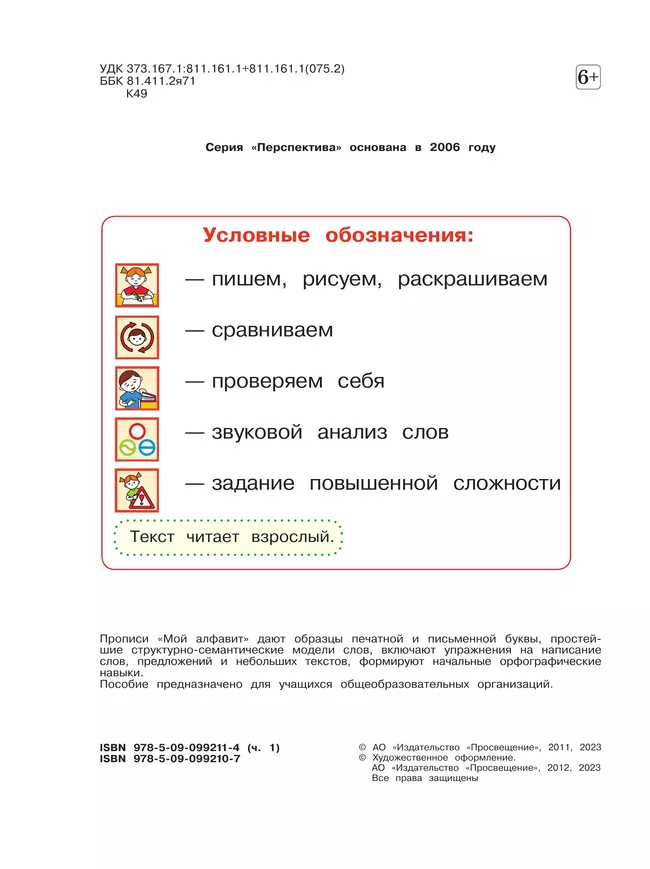 УДК 373.167.1:811.161.1+811.161.1(075.2)
ББК 81.411.2я71
К49

6+

Серия «Перспектива» основана в 2006 году

Условные обозначения:

— пишем, рисуем, раскрашиваем

— сравниваем

— проверяем себя

— звуковой анализ слов

— задание повышенной сложности

Текст читает взрослый.

Прописи «Мой алфавит» дают образцы печатной и письменной буквы, простейшие структурно-семантические модели слов, включают упражнения на написание слов, предложений и небольших текстов, формируют начальные орфографические навыки.
Пособие предназначено для учащихся общеобразовательных организаций.

ISBN 978-5-09-099211-4 (ч. 1)
ISBN 978-5-09-099210-7

© АО «Издательство «Просвещение», 2011, 2023
© Художественное оформление.
АО «Издательство «Просвещение», 2012, 2023
Все права защищены